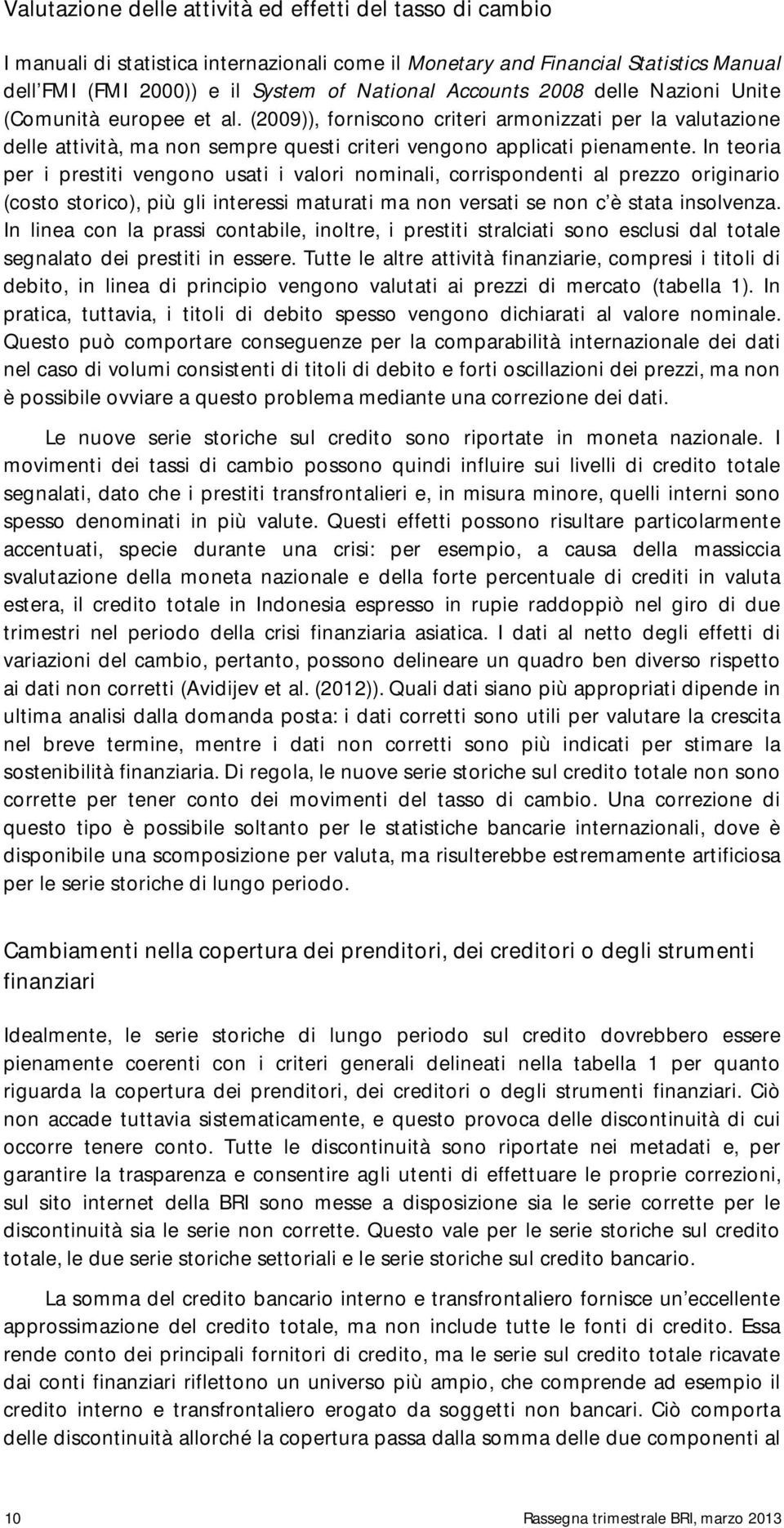 Valutazione delle attività ed effetti del tasso di cambio

I manuali di statistica internazionali come il Monetary and Financial Statistics Manual dell'FMI (FMI 2000)) e il System of National Accounts 2008 delle Nazioni Unite (Comunità europee et al. (2009)), forniscono criteri armonizzati per la valutazione delle attività, ma non sempre questi criteri vengono applicati pienamente. In teoria per i prestiti vengono usati i valori nominali, corrispondenti al prezzo originario (costo storico), più gli interessi maturati ma non versati se non c'è stata insolvenza. In linea con la prassi contabile, inoltre, i prestiti stralciati sono esclusi dal totale segnalato dei prestiti in essere. Tutte le altre attività finanziarie, compresi i titoli di debito, in linea di principio vengono valutati ai prezzi di mercato (tabella 1). In pratica, tuttavia, i titoli di debito spesso vengono dichiarati al valore nominale. Questo può comportare conseguenze per la comparabilità internazionale dei dati nel caso di volumi consistenti di titoli di debito e forti oscillazioni dei prezzi, ma non è possibile ovviare a questo problema mediante una correzione dei dati.

Le nuove serie storiche sul credito sono riportate in moneta nazionale. I movimenti dei tassi di cambio possono quindi influire sui livelli di credito totale segnalati, dato che i prestiti transfrontalieri e, in misura minore, quelli interni sono spesso denominati in più valute. Questi effetti possono risultare particolarmente accentuati, specie durante una crisi: per esempio, a causa della massiccia svalutazione della moneta nazionale e della forte percentuale di crediti in valuta estera, il credito totale in Indonesia espresso in rupie raddoppiò nel giro di due trimestri nel periodo della crisi finanziaria asiatica. I dati al netto degli effetti di variazioni del cambio, pertanto, possono delineare un quadro ben diverso rispetto ai dati non corretti (Avidijev et al. (2012)). Quali dati siano più appropriati dipende in ultima analisi dalla domanda posta: i dati corretti sono utili per valutare la crescita nel breve termine, mentre i dati non corretti sono più indicati per stimare la sostenibilità finanziaria. Di regola, le nuove serie storiche sul credito totale non sono corrette per tener conto dei movimenti del tasso di cambio. Una correzione di questo tipo è possibile soltanto per le statistiche bancarie internazionali, dove è disponibile una scomposizione per valuta, ma risulterebbe estremamente artificiosa per le serie storiche di lungo periodo.

Cambiamenti nella copertura dei prenditori, dei creditori o degli strumenti finanziari

Idealmente, le serie storiche di lungo periodo sul credito dovrebbero essere pienamente coerenti con i criteri generali delineati nella tabella 1 per quanto riguarda la copertura dei prenditori, dei creditori o degli strumenti finanziari. Ciò non accade tuttavia sistematicamente, e questo provoca delle discontinuità di cui occorre tenere conto. Tutte le discontinuità sono riportate nei metadati e, per garantire la trasparenza e consentire agli utenti di effettuare le proprie correzioni, sul sito internet della BRI sono messe a disposizione sia le serie corrette per le discontinuità sia le serie non corrette. Questo vale per le serie storiche sul credito totale, le due serie storiche settoriali e le serie storiche sul credito bancario.

La somma del credito bancario interno e transfrontaliero fornisce un'eccellente approssimazione del credito totale, ma non include tutte le fonti di credito. Essa rende conto dei principali fornitori di credito, ma le serie sul credito totale ricavate dai conti finanziari riflettono un universo più ampio, che comprende ad esempio il credito interno e transfrontaliero erogato da soggetti non bancari. Ciò comporta delle discontinuità allorché la copertura passa dalla somma delle due componenti al

10 Rassegna trimestrale BRI, marzo 2013